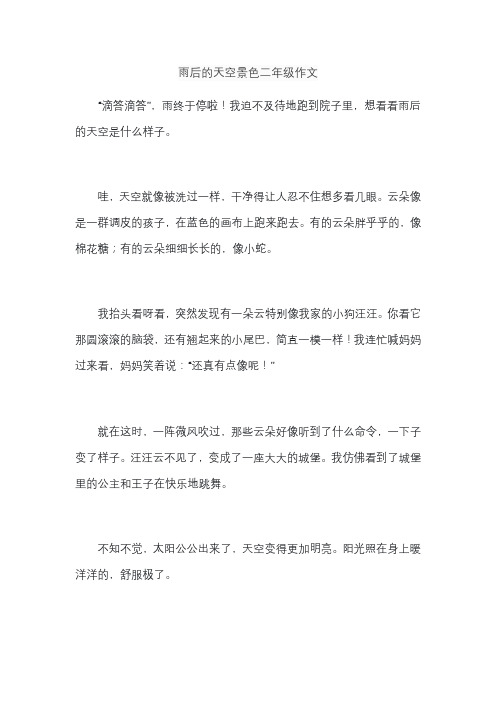 雨后的天空景色二年级作文

“滴答滴答”，雨终于停啦！我迫不及待地跑到院子里，想看看雨后的天空是什么样子。

哇，天空就像被洗过一样，干净得让人忍不住想多看几眼。云朵像是一群调皮的孩子，在蓝色的画布上跑来跑去。有的云朵胖乎乎的，像棉花糖；有的云朵细细长长的，像小蛇。

我抬头看呀看，突然发现有一朵云特别像我家的小狗汪汪。你看它那圆滚滚的脑袋，还有翘起来的小尾巴，简直一模一样！我连忙喊妈妈过来看，妈妈笑着说：“还真有点像呢！”

就在这时，一阵微风吹过，那些云朵好像听到了什么命令，一下子变了样子。汪汪云不见了，变成了一座大大的城堡。我仿佛看到了城堡里的公主和王子在快乐地跳舞。

不知不觉，太阳公公出来了，天空变得更加明亮。阳光照在身上暖洋洋的，舒服极了。